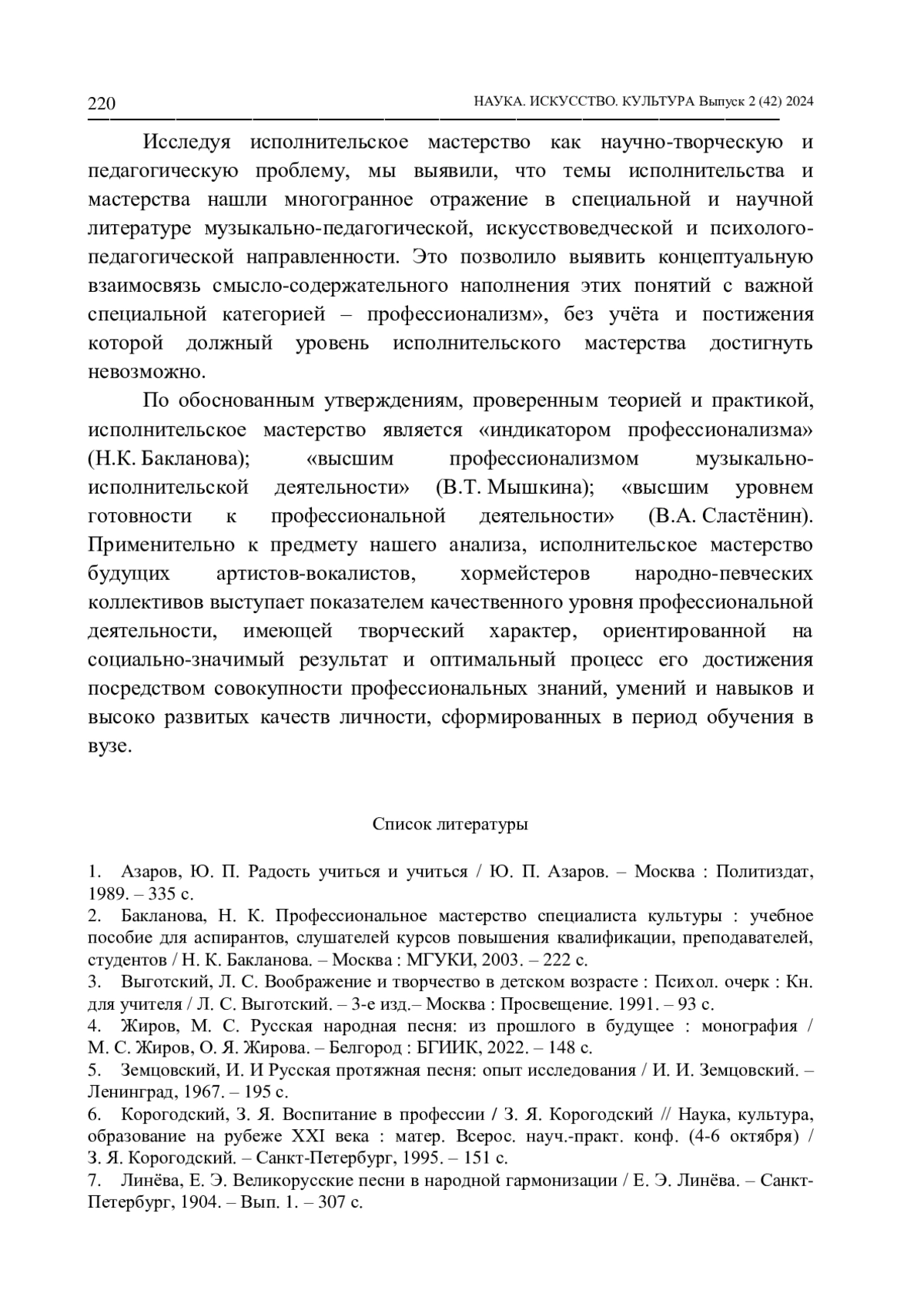 220 НАУКА. ИСКУССТВО. КУЛЬТУРА Выпуск 2 (42) 2024

Исследуя исполнительское мастерство как научно-творческую и педагогическую проблему, мы выявили, что темы исполнительства и мастерства нашли многогранное отражение в специальной и научной литературе музыкально-педагогической, искусствоведческой и психолого-педагогической направленности. Это позволило выявить концептуальную взаимосвязь смысло-содержательного наполнения этих понятий с важной специальной категорией – профессионализм», без учёта и постижения которой должный уровень исполнительского мастерства достигнуть невозможно.

По обоснованным утверждениям, проверенным теорией и практикой, исполнительское мастерство является «индикатором профессионализма» (Н.К. Бакланова); «высшим профессионализмом музыкально-исполнительской деятельности» (В.Т. Мышкина); «высшим уровнем готовности к профессиональной деятельности» (В.А. Сластёнин). Применительно к предмету нашего анализа, исполнительское мастерство будущих артистов-вокалистов, хормейстеров народно-певческих коллективов выступает показателем качественного уровня профессиональной деятельности, имеющей творческий характер, ориентированной на социально-значимый результат и оптимальный процесс его достижения посредством совокупности профессиональных знаний, умений и навыков и высоко развитых качеств личности, сформированных в период обучения в вузе.

Список литературы

1. Азаров, Ю. П. Радость учиться и учиться / Ю. П. Азаров. – Москва : Политиздат, 1989. – 335 с.
2. Бакланова, Н. К. Профессиональное мастерство специалиста культуры : учебное пособие для аспирантов, слушателей курсов повышения квалификации, преподавателей, студентов / Н. К. Бакланова. – Москва : МГУКИ, 2003. – 222 с.
3. Выготский, Л. С. Воображение и творчество в детском возрасте : Психол. очерк : Кн. для учителя / Л. С. Выготский. – 3-е изд.– Москва : Просвещение. 1991. – 93 с.
4. Жиров, М. С. Русская народная песня: из прошлого в будущее : монография / М. С. Жиров, О. Я. Жирова. – Белгород : БГИИК, 2022. – 148 с.
5. Земцовский, И. И Русская протяжная песня: опыт исследования / И. И. Земцовский. – Ленинград, 1967. – 195 с.
6. Корогодский, З. Я. Воспитание в профессии / З. Я. Корогодский // Наука, культура, образование на рубеже XXI века : матер. Всерос. науч.-практ. конф. (4-6 октября) / З. Я. Корогодский. – Санкт-Петербург, 1995. – 151 с.
7. Линёва, Е. Э. Великорусские песни в народной гармонизации / Е. Э. Линёва. – Санкт-Петербург, 1904. – Вып. 1. – 307 с.